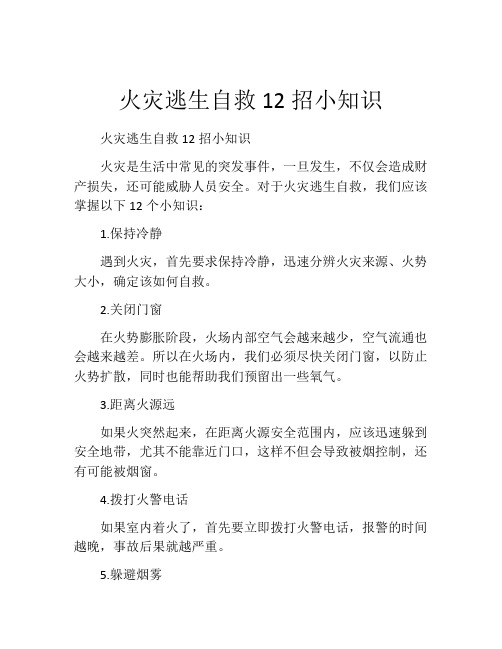 火灾逃生自救 12 招小知识

火灾逃生自救 12 招小知识

火灾是生活中常见的突发事件，一旦发生，不仅会造成财产损失，还可能威胁人员安全。对于火灾逃生自救，我们应该掌握以下 12 个小知识：

1.保持冷静

遇到火灾，首先要求保持冷静，迅速分辨火灾来源、火势大小，确定该如何自救。

2.关闭门窗

在火势膨胀阶段，火场内部空气会越来越少，空气流通也会越来越差。所以在火场内，我们必须尽快关闭门窗，以防止火势扩散，同时也能帮助我们预留出一些氧气。

3.距离火源远

如果火突然起来，在距离火源安全范围内，应该迅速躲到安全地带，尤其不能靠近门口，这样不但会导致被烟控制，还有可能被烟窗。

4.拨打火警电话

如果室内着火了，首先要立即拨打火警电话，报警的时间越晚，事故后果就越严重。

5.躲避烟雾